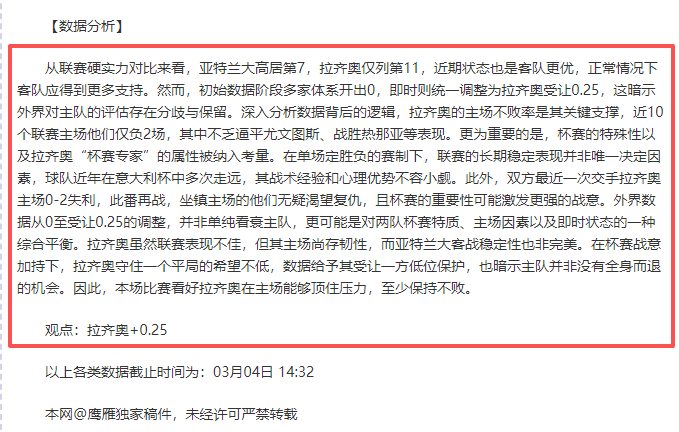 【数据分析】

从联赛硬实力对比来看，亚特兰大高居第7，拉齐奥仅列第11，近期状态也是客队更优，正常情况下客队应得到更多支持。然而，初始数据阶段多家体系开出0，即时则统一调整为拉齐奥受让0.25，这暗示外界对主队的评估存在分歧与保留。深入分析数据背后的逻辑，拉齐奥的主场不败率是其关键支撑，近10个联赛主场他们仅负2场，其中不乏逼平尤文图斯、战胜热那亚等表现。更为重要的是，杯赛的特殊性以及拉齐奥“杯赛专家”的属性被纳入考量。在单场定胜负的赛制下，联赛的长期稳定表现并非唯一决定因素，球队近年在意大利杯中多次走远，其战术经验和心理优势不容小觑。此外，双方最近一次交手拉齐奥主场0-2失利，此番再战，坐镇主场的他们无疑渴望复仇，且杯赛的重要性可能激发更强的战意。外界数据从0至受让0.25的调整，并非单纯看衰主队，更可能是对两队杯赛特质、主场因素以及即时状态的一种综合平衡。拉齐奥虽然联赛表现不佳，但其主场尚存韧性，而亚特兰大客战稳定性也非完美。在杯赛战意加持下，拉齐奥守住一个平局的希望不低，数据给予其受让一方低位保护，也暗示主队并非没有全身而退的机会。因此，本场比赛看好拉齐奥在主场能够顶住压力，至少保持不败。

观点：拉齐奥+0.25

以上各类数据截止时间为：03月04日 14:32

本网@鹰雁独家稿件，未经许可严禁转载